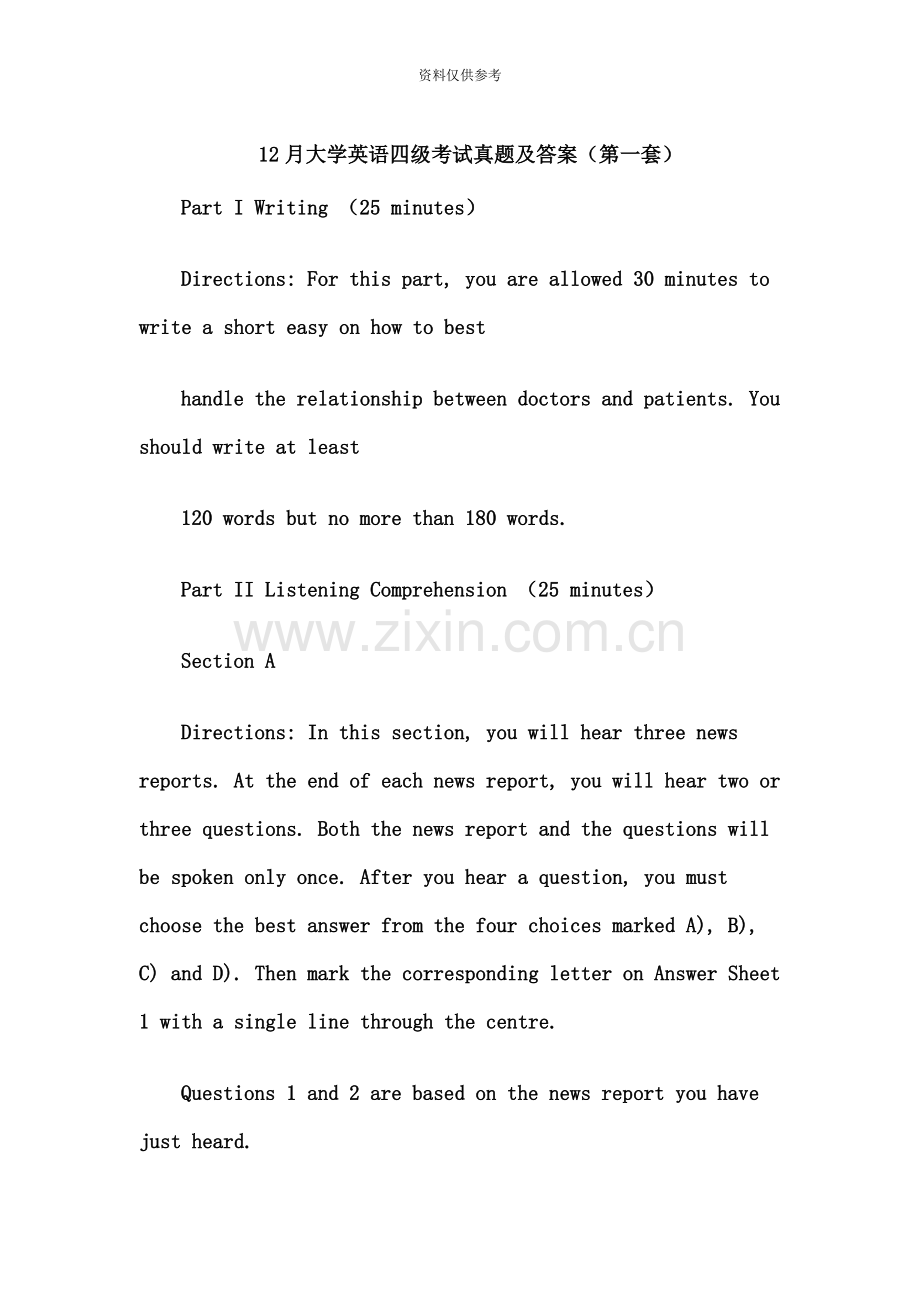 资料仅供参考

12月大学英语四级考试真题及答案（第一套）

Part I Writing （25 minutes）

Directions: For this part, you are allowed 30 minutes to write a short easy on how to best

handle the relationship between doctors and patients. You should write at least

120 words but no more than 180 words.

Part II Listening Comprehension （25 minutes）

Section A

Directions: In this section, you will hear three news reports. At the end of each news report, you will hear two or three questions. Both the news report and the questions will be spoken only once. After you hear a question, you must choose the best answer from the four choices marked A), B), C) and D). Then mark the corresponding letter on Answer Sheet 1 with a single line through the centre.

Questions 1 and 2 are based on the news report you have just heard.

www.zixin.com.cn